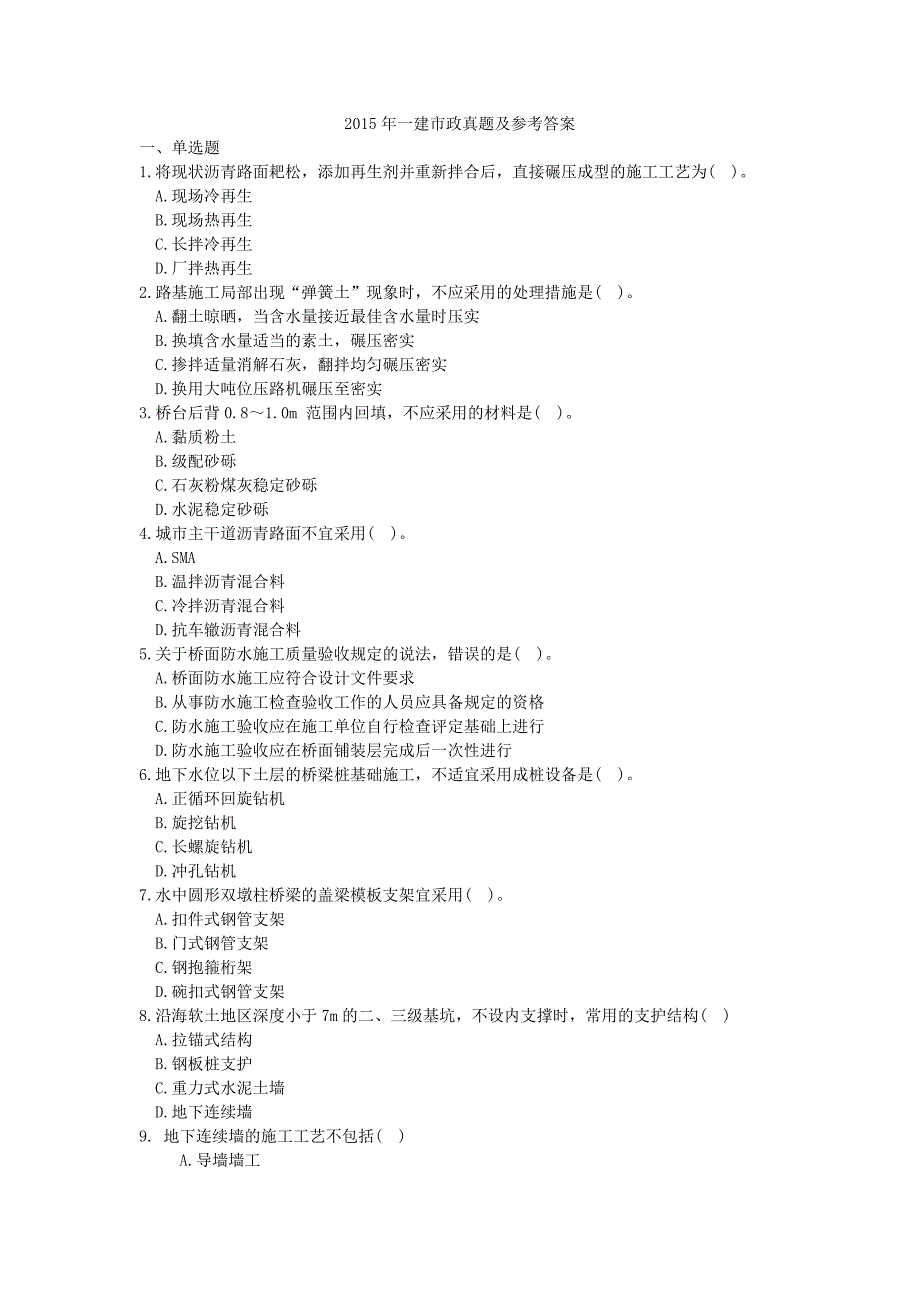 2015 年一建市政真题及参考答案
一、单选题
1.将现状沥青路面耙松，添加再生剂并重新拌合后，直接碾压成型的施工工艺为( )。
A.现场冷再生
B.现场热再生
C.长拌冷再生
D.厂拌热再生
2.路基施工局部出现“弹簧土”现象时，不应采用的处理措施是( )。
A.翻土晾晒，当含水量接近最佳含水量时压实
B.换填含水量适当的素土，碾压密实
C.掺拌适量消解石灰，翻拌均匀碾压密实
D.换用大吨位压路机碾压至密实
3.桥台后背 0.8～1.0m 范围内回填，不应采用的材料是( )。
A.黏质粉土
B.级配砂砾
C.石灰粉煤灰稳定砂砾
D.水泥稳定砂砾
4.城市主干道沥青路面不宜采用( )。
A.SMA
B.温拌沥青混合料
C.冷拌沥青混合料
D.抗车辙沥青混合料
5.关于桥面防水施工质量验收规定的说法，错误的是( )。
A.桥面防水施工应符合设计文件要求
B.从事防水施工检查验收工作的人员应具备规定的资格
C.防水施工验收应在施工单位自行检查评定基础上进行
D.防水施工验收应在桥面铺装层完成后一次性进行
6.地下水位以下土层的桥梁桩基础施工，不适宜采用成桩设备是( )。
A.正循环回旋钻机
B.旋挖钻机
C.长螺旋钻机
D.冲孔钻机
7.水中圆形双墩柱桥梁的盖梁模板支架宜采用( )。
A.扣件式钢管支架
B.门式钢管支架
C.钢抱箍桁架
D.碗扣式钢管支架
8.沿海软土地区深度小于 7m 的二、三级基坑，不设内支撑时，常用的支护结构( )
A.拉锚式结构
B.钢板桩支护
C.重力式水泥土墙
D.地下连续墙
9. 地下连续墙的施工工艺不包括( )
A.导墙墙工